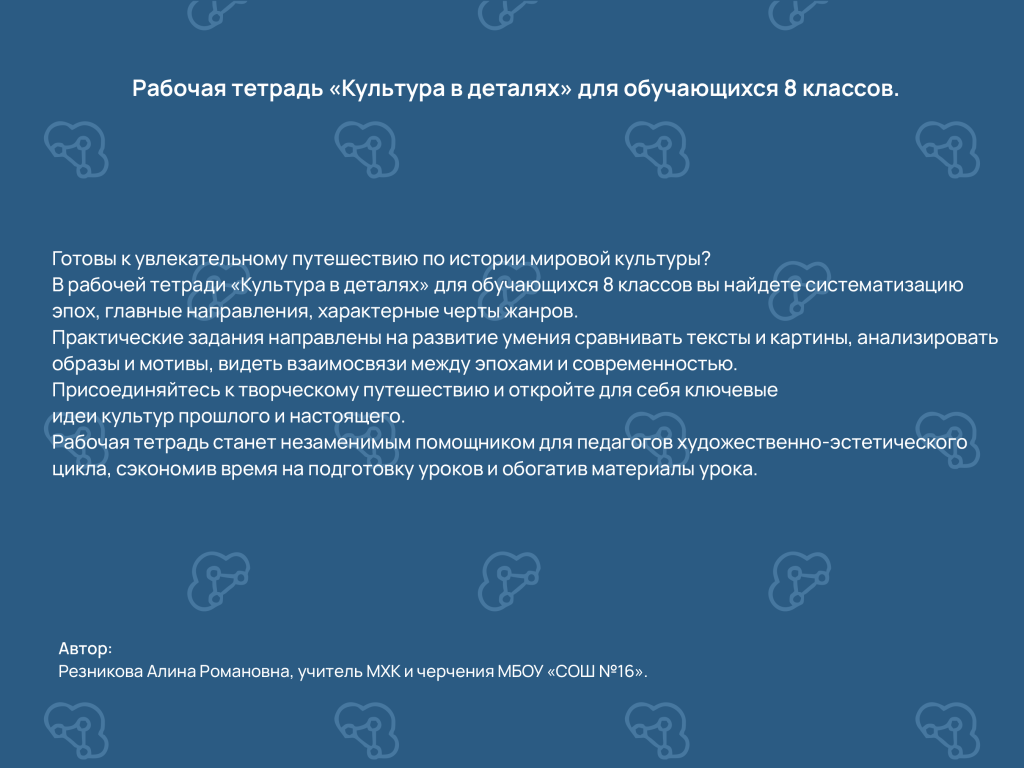 Рабочая тетрадь «Культура в деталях» для обучающихся 8 классов.

Готовы к увлекательному путешествию по истории мировой культуры?
В рабочей тетради «Культура в деталях» для обучающихся 8 классов вы найдете систематизацию эпох, главные направления, характерные черты жанров.
Практические задания направлены на развитие умения сравнивать тексты и картины, анализировать образы и мотивы, видеть взаимосвязи между эпохами и современностью.
Присоединяйтесь к творческому путешествию и откройте для себя ключевые идеи культур прошлого и настоящего.
Рабочая тетрадь станет незаменимым помощником для педагогов художественно-эстетического цикла, сэкономив время на подготовку уроков и обогатив материалы урока.

Автор:
Резникова Алина Романовна, учитель МХК и черчения МБОУ «СОШ №16».